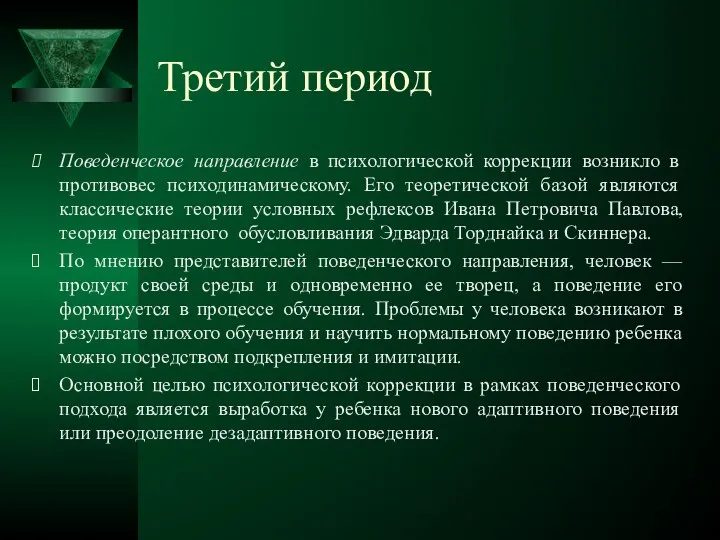 Третий период

Поведенческое направление в психологической коррекции возникло в противовес психодинамическому. Его теоретической базой являются классические теории условных рефлексов Ивана Петровича Павлова, теория оперантного обусловливания Эдварда Торднайка и Скиннера.

По мнению представителей поведенческого направления, человек — продукт своей среды и одновременно ее творец, а поведение его формируется в процессе обучения. Проблемы у человека возникают в результате плохого обучения и научить нормальному поведению ребенка можно посредством подкрепления и имитации.

Основной целью психологической коррекции в рамках поведенческого подхода является выработка у ребенка нового адаптивного поведения или преодоление дезадаптивного поведения.